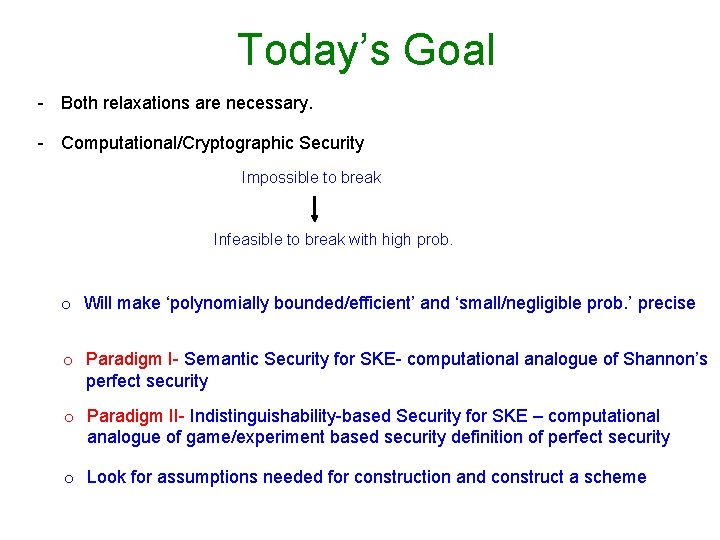 Today's Goal

- Both relaxations are necessary.

- Computational/Cryptographic Security

Impossible to break

Infeasible to break with high prob.

o Will make 'polynomially bounded/efficient' and 'small/negligible prob.' precise

o Paradigm I- Semantic Security for SKE- computational analogue of Shannon's perfect security

o Paradigm II- Indistinguishability-based Security for SKE – computational analogue of game/experiment based security definition of perfect security

o Look for assumptions needed for construction and construct a scheme